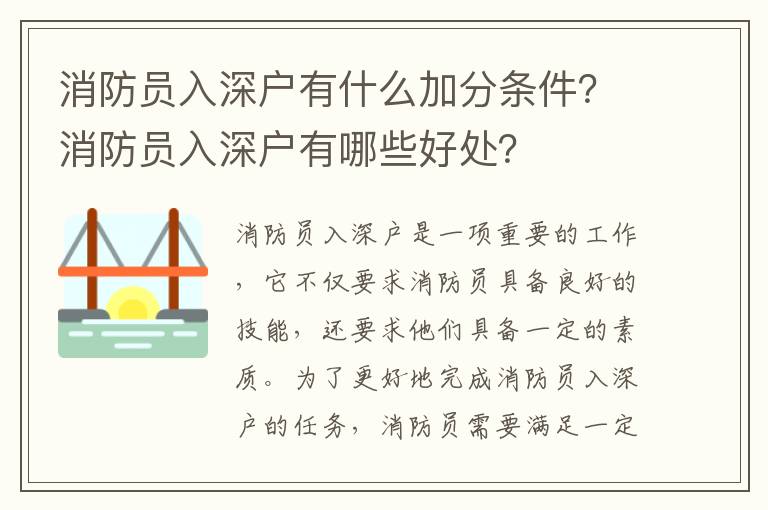 消防员入深户有什么加分条件？消防员入深户有哪些好处？

消防员入深户是一项重要的工作，它不仅要求消防员具备良好的技能，还要求他们具备一定的素质。为了更好地完成消防员入深户的任务，消防员需要满足一定